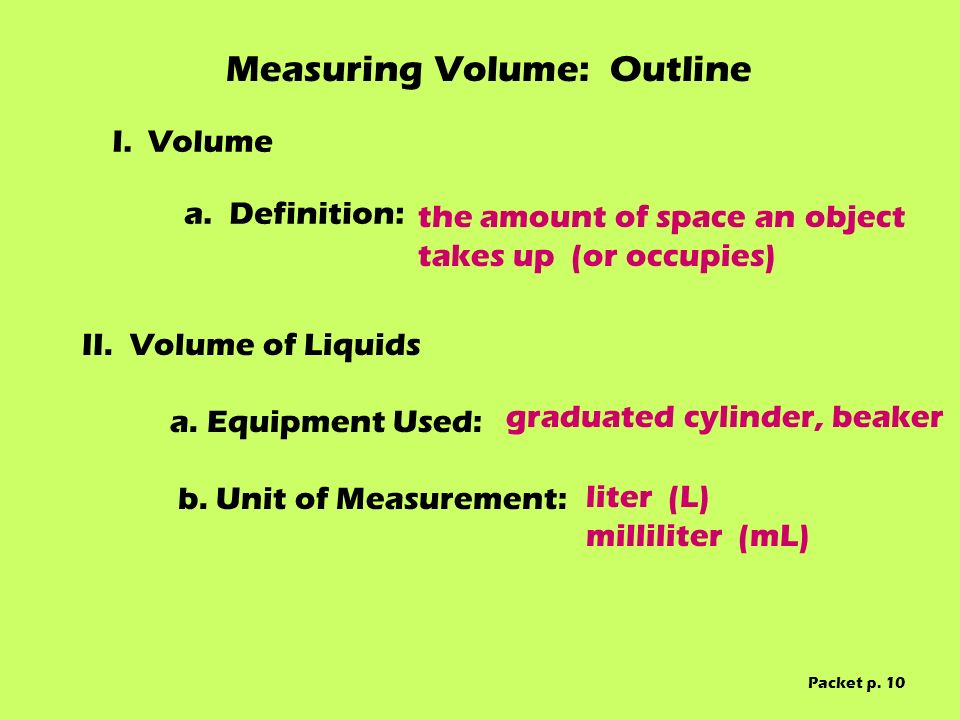 Measuring Volume: Outline

I. Volume

a. Definition: the amount of space an object takes up (or occupies)

II. Volume of Liquids

a. Equipment Used: graduated cylinder, beaker

b. Unit of Measurement: liter (L)
milliliter (mL)

Packet p. 10